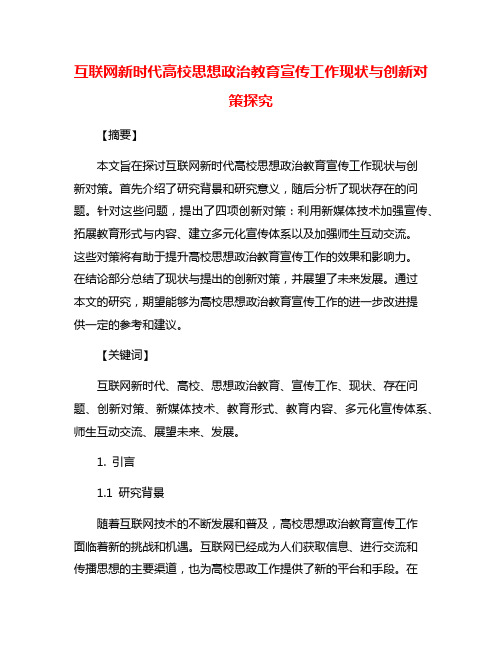 互联网新时代高校思想政治教育宣传工作现状与创新对策探究

【摘要】

本文旨在探讨互联网新时代高校思想政治教育宣传工作现状与创新对策。首先介绍了研究背景和研究意义，随后分析了现状存在的问题。针对这些问题，提出了四项创新对策：利用新媒体技术加强宣传、拓展教育形式与内容、建立多元化宣传体系以及加强师生互动交流。这些对策将有助于提升高校思想政治教育宣传工作的效果和影响力。在结论部分总结了现状与提出的创新对策，并展望了未来发展。通过本文的研究，期望能够为高校思想政治教育宣传工作的进一步改进提供一定的参考和建议。

【关键词】

互联网新时代、高校、思想政治教育、宣传工作、现状、存在问题、创新对策、新媒体技术、教育形式、教育内容、多元化宣传体系、师生互动交流、展望未来、发展。

1. 引言

1.1 研究背景

随着互联网技术的不断发展和普及，高校思想政治教育宣传工作面临着新的挑战和机遇。互联网已经成为人们获取信息、进行交流和传播思想的主要渠道，也为高校思政工作提供了新的平台和手段。在